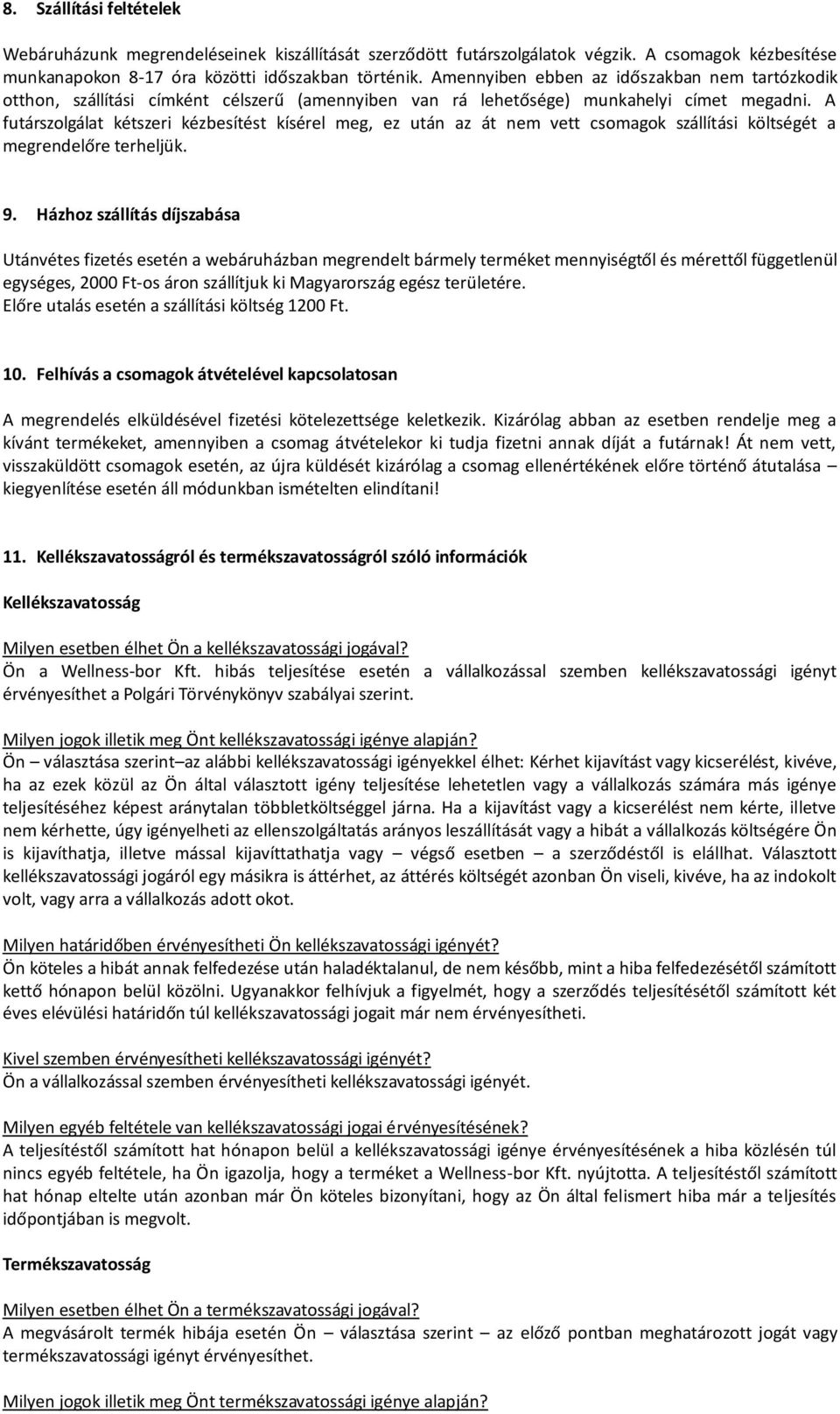 8. Szállítási feltételek

Webáruházunk megrendeléseinek kiszállítását szerződött futárszolgálatok végzik. A csomagok kézbesítése munkanapokon 8-17 óra közötti időszakban történik. Amennyiben ebben az időszakban nem tartózkodik otthon, szállítási címként célszerű (amennyiben van rá lehetősége) munkahelyi címet megadni. A futárszolgálat kétszeri kézbesítést kísérel meg, ez után az át nem vett csomagok szállítási költségét a megrendelőre terheljük.

9. Házhoz szállítás díjszabása

Utánvétes fizetés esetén a webáruházban megrendelt bármely terméket mennyiségtől és mérettől függetlenül egységes, 2000 Ft-os áron szállítjuk ki Magyarország egész területére.
Előre utalás esetén a szállítási költség 1200 Ft.

10. Felhívás a csomagok átvételével kapcsolatosan

A megrendelés elküldésével fizetési kötelezettsége keletkezik. Kizárólag abban az esetben rendelje meg a kívánt termékeket, amennyiben a csomag átvételekor ki tudja fizetni annak díját a futárnak! Át nem vett, visszaküldött csomagok esetén, az újra küldését kizárólag a csomag ellenértékének előre történő átutalása – kiegyenlítése esetén áll módunkban ismételten elindítani!

11. Kellékszavatosságról és termékszavatosságról szóló információk

Kellékszavatosság

Milyen esetben élhet Ön a kellékszavatossági jogával?
Ön a Wellness-bor Kft. hibás teljesítése esetén a vállalkozással szemben kellékszavatossági igényt érvényesíthet a Polgári Törvénykönyv szabályai szerint.

Milyen jogok illetik meg Önt kellékszavatossági igénye alapján?
Ön – választása szerint– az alábbi kellékszavatossági igényekkel élhet: Kérhet kijavítást vagy kicserélést, kivéve, ha az ezek közül az Ön által választott igény teljesítése lehetetlen vagy a vállalkozás számára más igénye teljesítéséhez képest aránytalan többletköltséggel járna. Ha a kijavítást vagy a kicserélést nem kérte, illetve nem kérhette, úgy igényelheti az ellenszolgáltatás arányos leszállítását vagy a hibát a vállalkozás költségére Ön is kijavíthatja, illetve mással kijavíttathatja vagy – végső esetben – a szerződéstől is elállhat. Választott kellékszavatossági jogáról egy másikra is áttérhet, az áttérés költségét azonban Ön viseli, kivéve, ha az indokolt volt, vagy arra a vállalkozás adott okot.

Milyen határidőben érvényesítheti Ön kellékszavatossági igényét?
Ön köteles a hibát annak felfedezése után haladéktalanul, de nem később, mint a hiba felfedezésétől számított kettő hónapon belül közölni. Ugyanakkor felhívjuk a figyelmét, hogy a szerződés teljesítésétől számított két éves elévülési határidőn túl kellékszavatossági jogait már nem érvényesítheti.

Kivel szemben érvényesítheti kellékszavatossági igényét?
Ön a vállalkozással szemben érvényesítheti kellékszavatossági igényét.

Milyen egyéb feltétele van kellékszavatossági jogai érvényesítésének?
A teljesítéstől számított hat hónapon belül a kellékszavatossági igénye érvényesítésének a hiba közlésén túl nincs egyéb feltétele, ha Ön igazolja, hogy a terméket a Wellness-bor Kft. nyújtotta. A teljesítéstől számított hat hónap eltelte után azonban már Ön köteles bizonyítani, hogy az Ön által felismert hiba már a teljesítés időpontjában is megvolt.

Termékszavatosság

Milyen esetben élhet Ön a termékszavatossági jogával?
A megvásárolt termék hibája esetén Ön – választása szerint – az előző pontban meghatározott jogát vagy termékszavatossági igényt érvényesíthet.

Milyen jogok illetik meg Önt termékszavatossági igénye alapján?